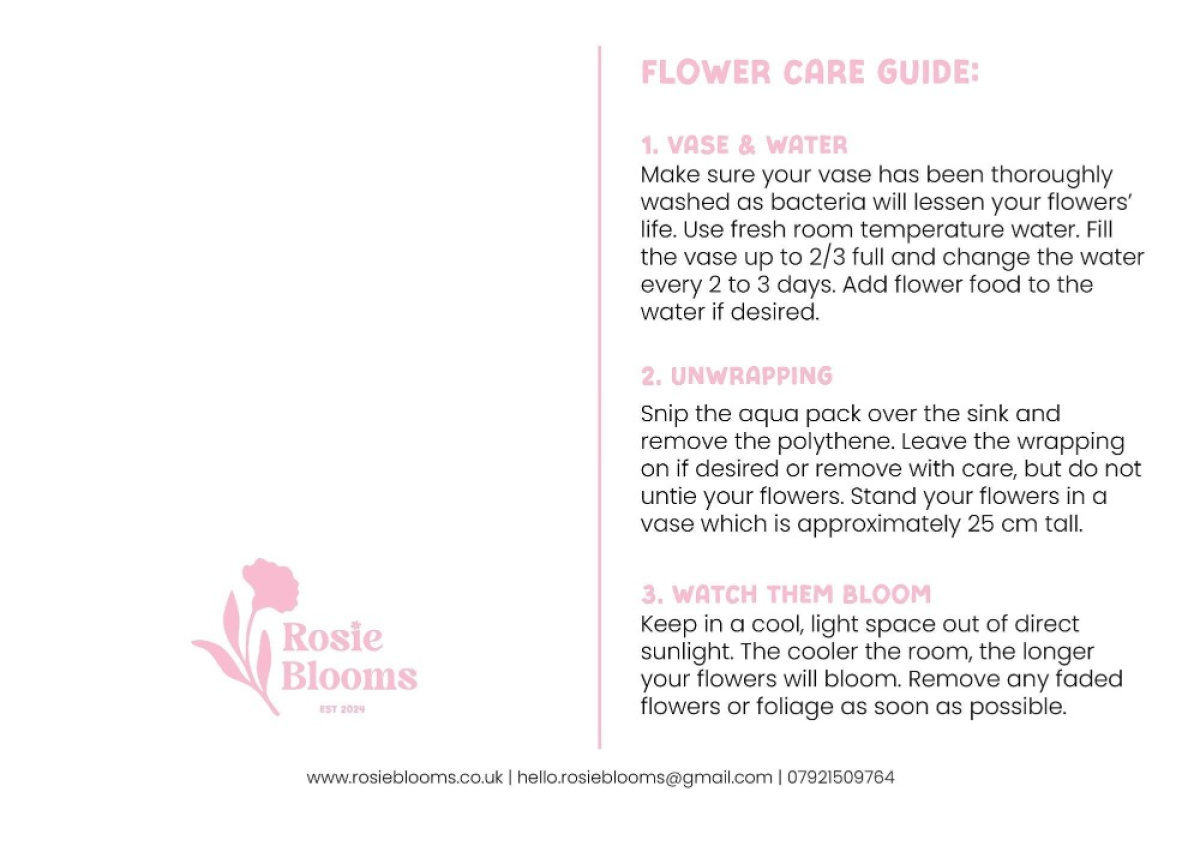 Rosie Blooms
EST 2024

FLOWER CARE GUIDE:

1. VASE & WATER
Make sure your vase has been thoroughly washed as bacteria will lessen your flowers' life. Use fresh room temperature water. Fill the vase up to 2/3 full and change the water every 2 to 3 days. Add flower food to the water if desired.

2. UNWRAPPING
Snip the aqua pack over the sink and remove the polythene. Leave the wrapping on if desired or remove with care, but do not untie your flowers. Stand your flowers in a vase which is approximately 25 cm tall.

3. WATCH THEM BLOOM
Keep in a cool, light space out of direct sunlight. The cooler the room, the longer your flowers will bloom. Remove any faded flowers or foliage as soon as possible.

www.rosieblooms.co.uk | hello.rosieblooms@gmail.com | 07921509764